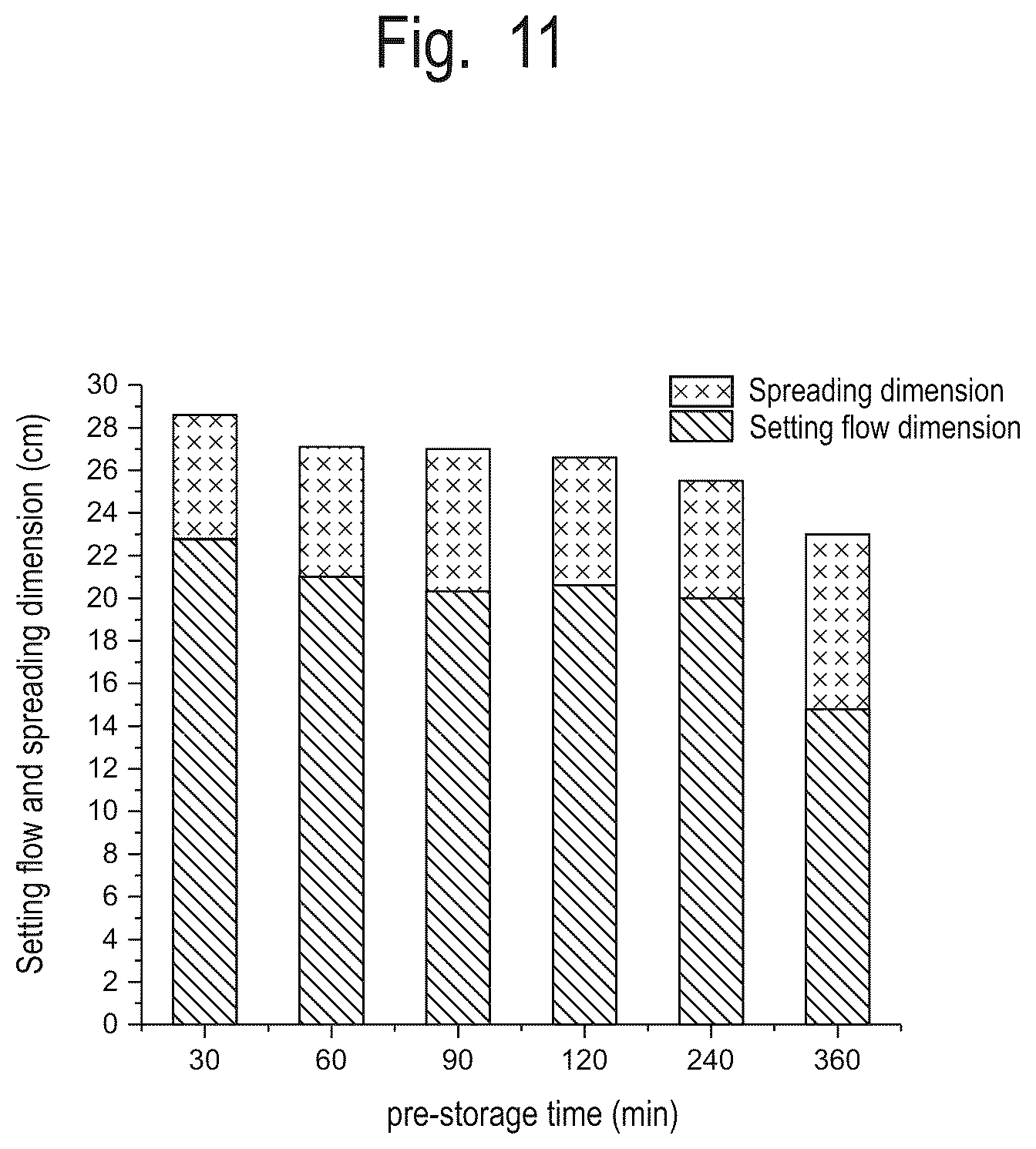 Fig. 11

Spreading dimension
Setting flow dimension

Setting flow and spreading dimension (cm)

30
28
26
24
22
20
18
16
14
12
10
8
6
4
2
0

30 60 90 120 240 360

pre-storage time (min)